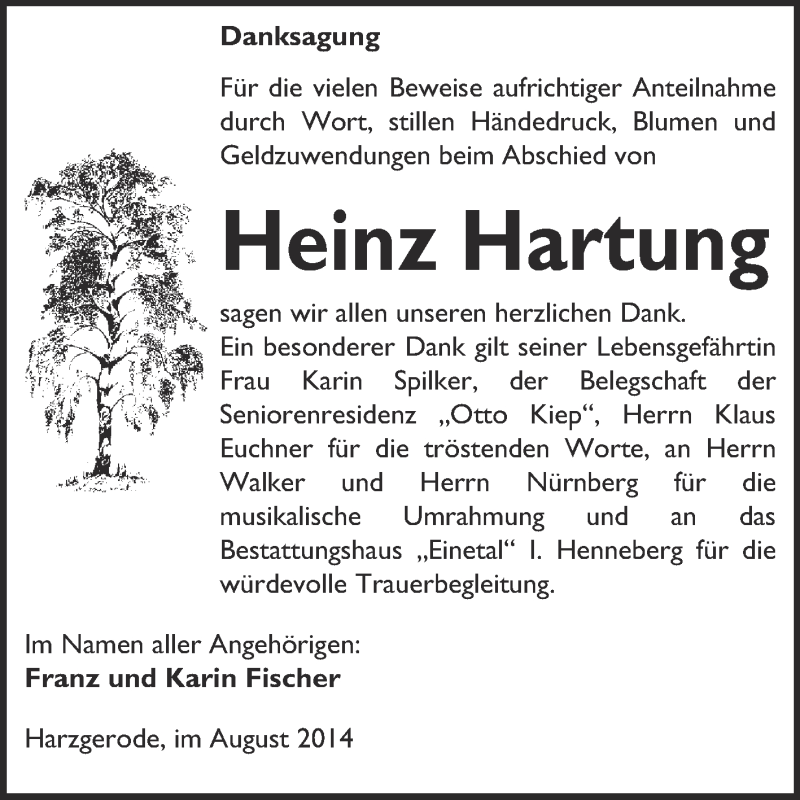 Danksagung

Für die vielen Beweise aufrichtiger Anteilnahme durch Wort, stillen Händedruck, Blumen und Geldzuwendungen beim Abschied von

Heinz Hartung

sagen wir allen unseren herzlichen Dank.
Ein besonderer Dank gilt seiner Lebensgefährtin Frau Karin Spilker, der Belegschaft der Seniorenresidenz „Otto Kiep“, Herrn Klaus Euchner für die tröstenden Worte, an Herrn Walker und Herrn Nürnberg für die musikalische Umrahmung und an das Bestattungshaus „Einetal“ I. Henneberg für die würdevolle Trauerbegleitung.

Im Namen aller Angehörigen:
Franz und Karin Fischer

Harzgerode, im August 2014